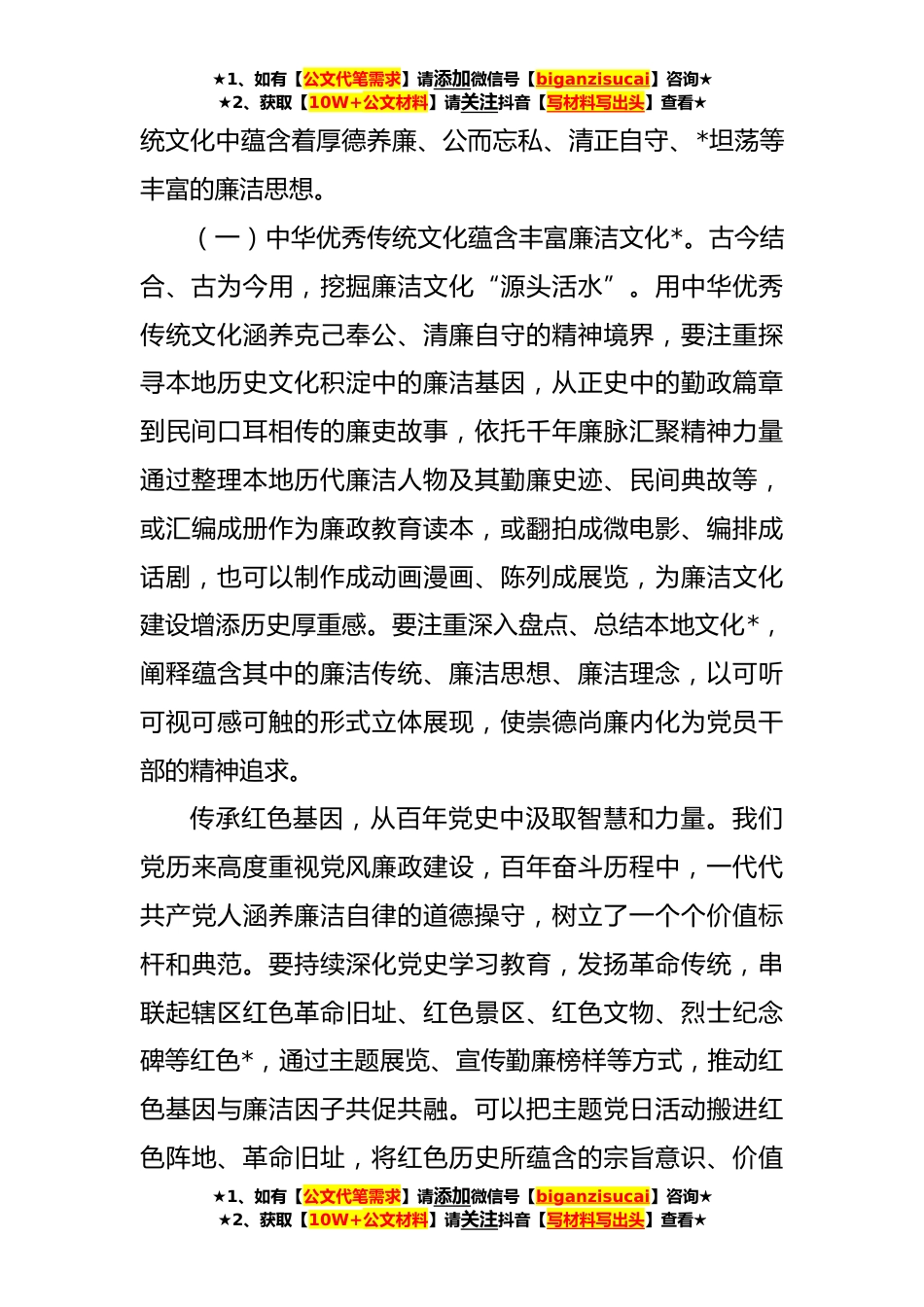 ★1、如有【公文代笔需求】请添加微信号【biganzisucai】咨询★
★2、获取【10W+公文材料】请关注抖音【写材料写出头】查看★

统文化中蕴含着厚德养廉、公而忘私、清正自守、*坦荡等丰富的廉洁思想。

（一）中华优秀传统文化蕴含丰富廉洁文化*。古今结合、古为今用，挖掘廉洁文化“源头活水”。用中华优秀传统文化涵养克己奉公、清廉自守的精神境界，要注重探寻本地历史文化积淀中的廉洁基因，从正史中的勤政篇章到民间口耳相传的廉吏故事，依托千年廉脉汇聚精神力量通过整理本地历代廉洁人物及其勤廉史迹、民间典故等，或汇编成册作为廉政教育读本，或翻拍成微电影、编排成话剧，也可以制作成动画漫画、陈列成展览，为廉洁文化建设增添历史厚重感。要注重深入盘点、总结本地文化*，阐释蕴含其中的廉洁传统、廉洁思想、廉洁理念，以可听可视可感可触的形式立体展现，使崇德尚廉内化为党员干部的精神追求。

传承红色基因，从百年党史中汲取智慧和力量。我们党历来高度重视党风廉政建设，百年奋斗历程中，一代代共产党人涵养廉洁自律的道德操守，树立了一个个价值标杆和典范。要持续深化党史学习教育，发扬革命传统，串联起辖区红色革命旧址、红色景区、红色文物、烈士纪念碑等红色*，通过主题展览、宣传勤廉榜样等方式，推动红色基因与廉洁因子共促共融。可以把主题党日活动搬进红色阵地、革命旧址，将红色历史所蕴含的宗旨意识、价值

★1、如有【公文代笔需求】请添加微信号【biganzisucai】咨询★
★2、获取【10W+公文材料】请关注抖音【写材料写出头】查看★